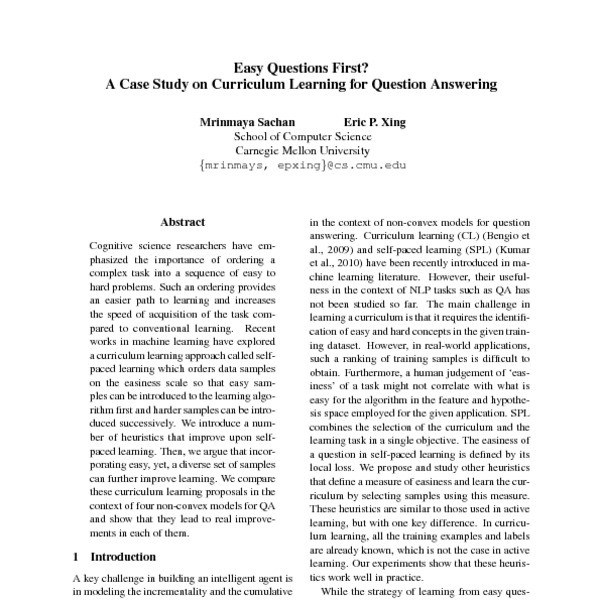 Easy Questions First?
A Case Study on Curriculum Learning for Question Answering

Mrinmaya Sachan Eric P. Xing
School of Computer Science
Carnegie Mellon University
{mrinmays, epxing}@cs.cmu.edu

Abstract

Cognitive science researchers have emphasized the importance of ordering a complex task into a sequence of easy to hard problems. Such an ordering provides an easier path to learning and increases the speed of acquisition of the task compared to conventional learning. Recent works in machine learning have explored a curriculum learning approach called self-paced learning which orders data samples on the easiness scale so that easy samples can be introduced to the learning algorithm first and harder samples can be introduced successively. We introduce a number of heuristics that improve upon self-paced learning. Then, we argue that incorporating easy, yet, a diverse set of samples can further improve learning. We compare these curriculum learning proposals in the context of four non-convex models for QA and show that they lead to real improvements in each of them.

1 Introduction

A key challenge in building an intelligent agent is in modeling the incrementality and the cumulative

in the context of non-convex models for question answering. Curriculum learning (CL) (Bengio et al., 2009) and self-paced learning (SPL) (Kumar et al., 2010) have been recently introduced in machine learning literature. However, their usefulness in the context of NLP tasks such as QA has not been studied so far. The main challenge in learning a curriculum is that it requires the identification of easy and hard concepts in the given training dataset. However, in real-world applications, such a ranking of training samples is difficult to obtain. Furthermore, a human judgement of 'easiness' of a task might not correlate with what is easy for the algorithm in the feature and hypothesis space employed for the given application. SPL combines the selection of the curriculum and the learning task in a single objective. The easiness of a question in self-paced learning is defined by its local loss. We propose and study other heuristics that define a measure of easiness and learn the curriculum by selecting samples using this measure. These heuristics are similar to those used in active learning, but with one key difference. In curriculum learning, all the training examples and labels are already known, which is not the case in active learning. Our experiments show that these heuristics work well in practice.

While the strategy of learning from easy ques-